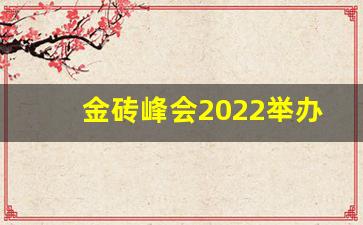 金砖峰会2022举办